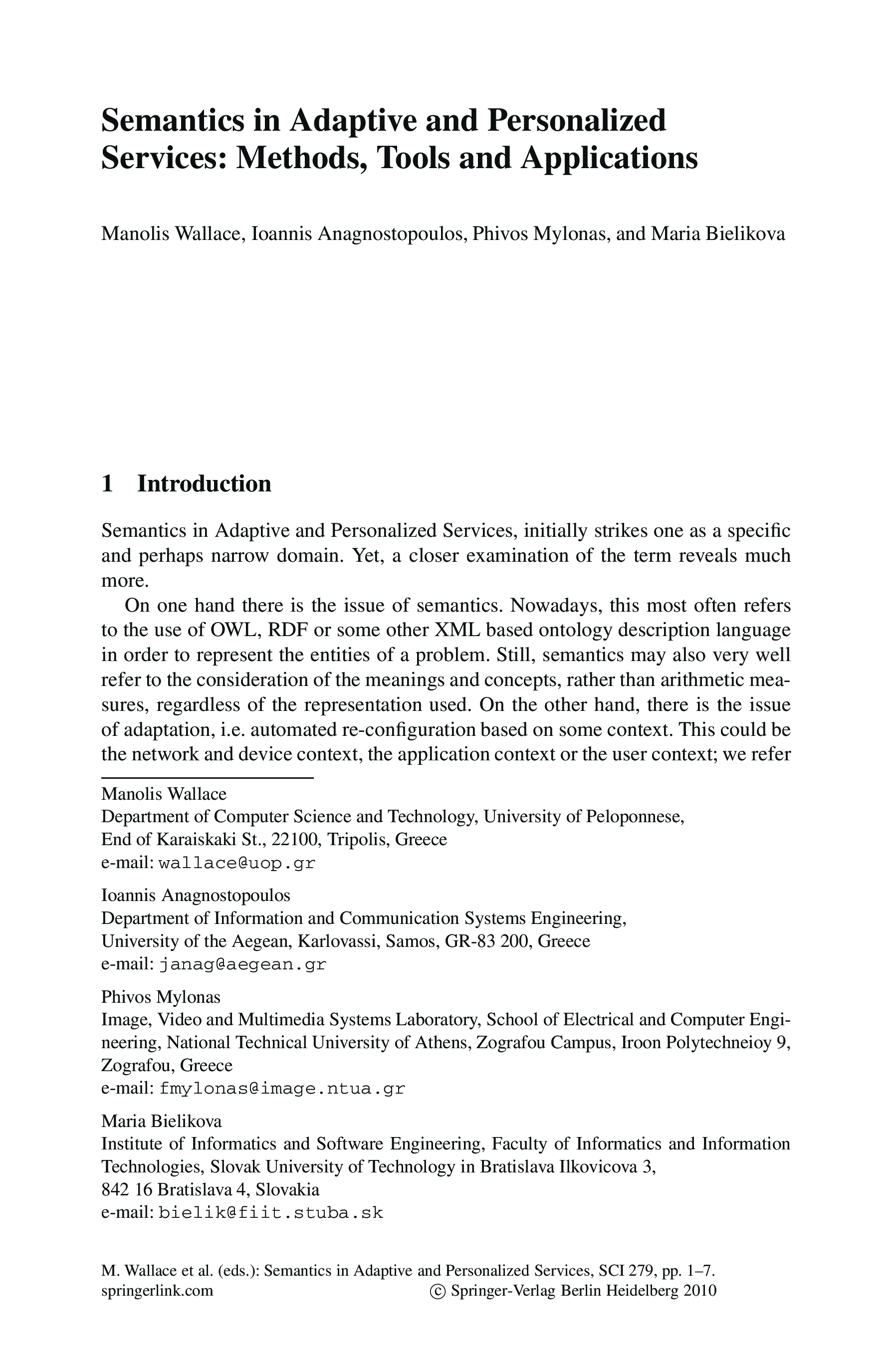 Semantics in Adaptive and Personalized Services: Methods, Tools and Applications

Manolis Wallace, Ioannis Anagnostopoulos, Phivos Mylonas, and Maria Bielikova

1 Introduction

Semantics in Adaptive and Personalized Services, initially strikes one as a specific and perhaps narrow domain. Yet, a closer examination of the term reveals much more.

On one hand there is the issue of semantics. Nowadays, this most often refers to the use of OWL, RDF or some other XML based ontology description language in order to represent the entities of a problem. Still, semantics may also very well refer to the consideration of the meanings and concepts, rather than arithmetic measures, regardless of the representation used. On the other hand, there is the issue of adaptation, i.e. automated re-configuration based on some context. This could be the network and device context, the application context or the user context; we refer

Manolis Wallace
Department of Computer Science and Technology, University of Peloponnese, End of Karaiskaki St., 22100, Tripolis, Greece
e-mail: wallace@uop.gr

Ioannis Anagnostopoulos
Department of Information and Communication Systems Engineering, University of the Aegean, Karlovassi, Samos, GR-83 200, Greece
e-mail: janag@aegean.gr

Phivos Mylonas
Image, Video and Multimedia Systems Laboratory, School of Electrical and Computer Engineering, National Technical University of Athens, Zografou Campus, Iroon Polytechneioy 9, Zografou, Greece
e-mail: fmylonas@image.ntua.gr

Maria Bielikova
Institute of Informatics and Software Engineering, Faculty of Informatics and Information Technologies, Slovak University of Technology in Bratislava Ilkovicova 3, 842 16 Bratislava 4, Slovakia
e-mail: bielik@fiit.stuba.sk

M. Wallace et al. (eds.): Semantics in Adaptive and Personalized Services, SCI 279, pp. 1–7.
springerlink.com © Springer-Verlag Berlin Heidelberg 2010